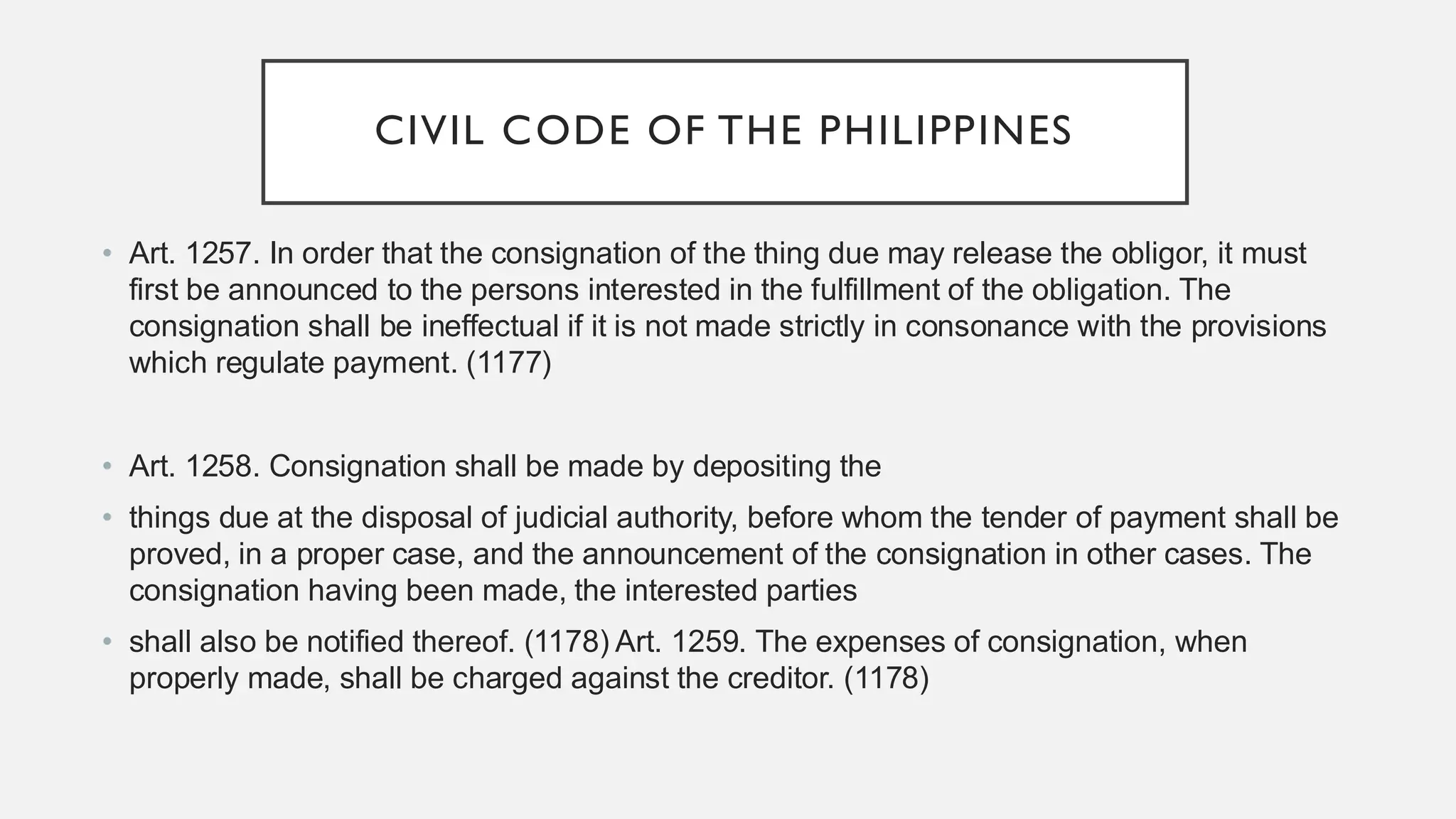 CIVIL CODE OF THE PHILIPPINES

• Art. 1257. In order that the consignation of the thing due may release the obligor, it must first be announced to the persons interested in the fulfillment of the obligation. The consignation shall be ineffectual if it is not made strictly in consonance with the provisions which regulate payment. (1177)

• Art. 1258. Consignation shall be made by depositing the

• things due at the disposal of judicial authority, before whom the tender of payment shall be proved, in a proper case, and the announcement of the consignation in other cases. The consignation having been made, the interested parties

• shall also be notified thereof. (1178) Art. 1259. The expenses of consignation, when properly made, shall be charged against the creditor. (1178)